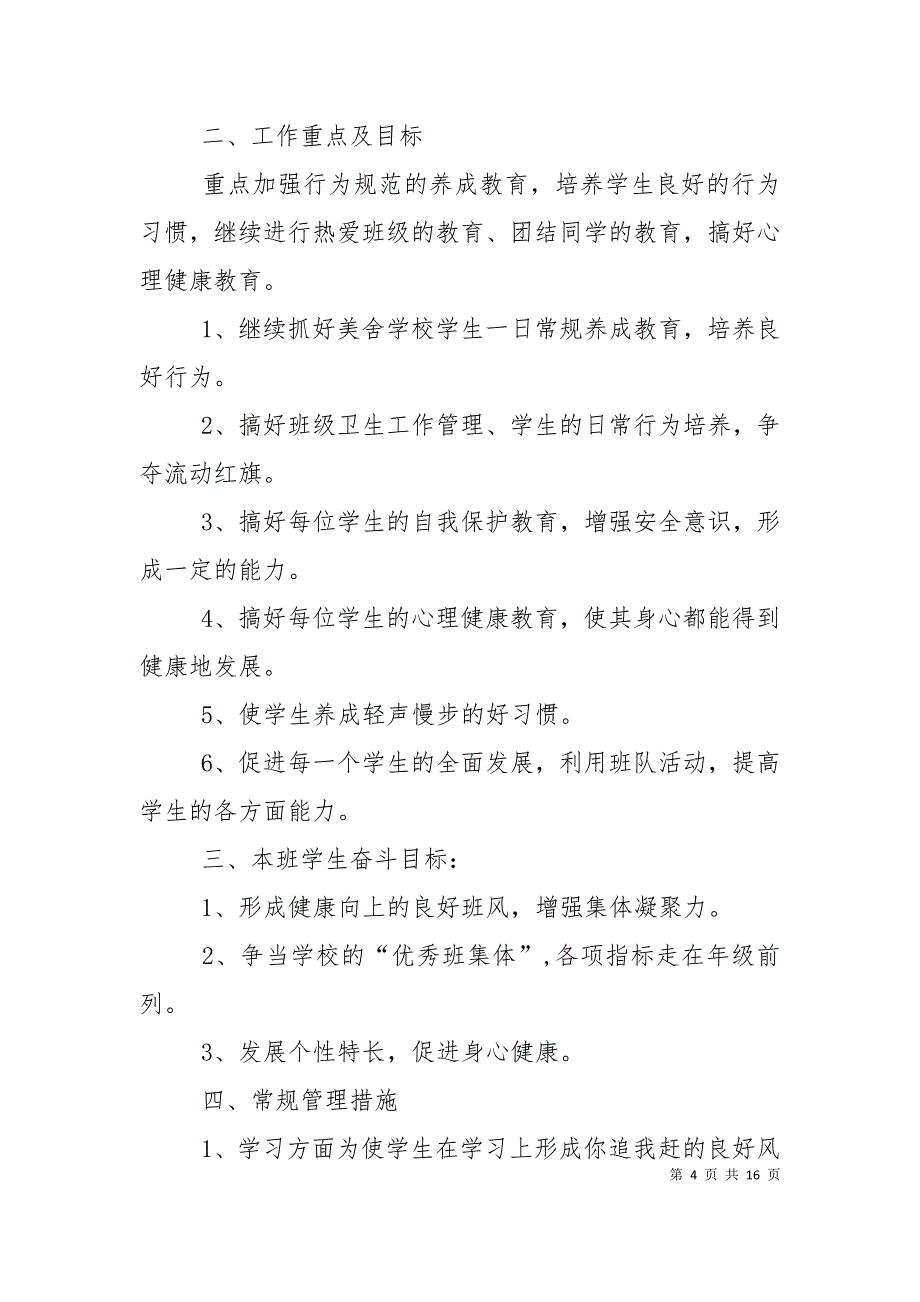 二、工作重点及目标

重点加强行为规范的养成教育，培养学生良好的行为习惯，继续进行热爱班级的教育、团结同学的教育，搞好心理健康教育。

1、继续抓好美舍学校学生一日常规养成教育，培养良好行为。

2、搞好班级卫生工作管理、学生的日常行为培养，争夺流动红旗。

3、搞好每位学生的自我保护教育，增强安全意识，形成一定的能力。

4、搞好每位学生的心理健康教育，使其身心都能得到健康地发展。

5、使学生养成轻声慢步的好习惯。

6、促进每一个学生的全面发展，利用班队活动，提高学生的各方面能力。

三、本班学生奋斗目标：

1、形成健康向上的良好班风，增强集体凝聚力。

2、争当学校的“优秀班集体”,各项指标走在年级前列。

3、发展个性特长，促进身心健康。

四、常规管理措施

1、学习方面为使学生在学习上形成你追我赶的良好风

第 4 页 共 16 页